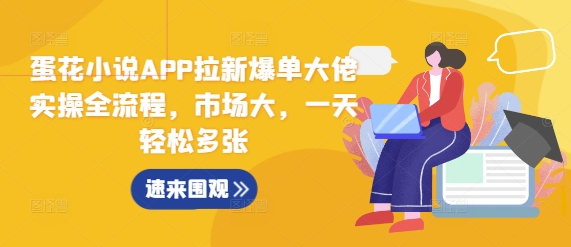 蛋花小说APP拉新爆单大佬实操全流程，市场大，一天轻松多张

速来围观 »